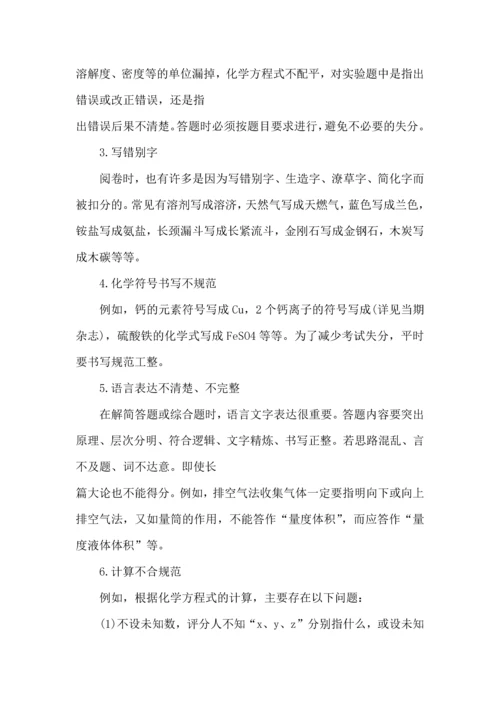 溶解度、密度等的单位漏掉，化学方程式不配平，对实验题中是指出错误或改正错误，还是指

出错误后果不清楚。答题时必须按题目要求进行，避免不必要的失分。

3.写错别字

阅卷时，也有许多是因为写错别字、生造字、潦草字、简化字而被扣分的。常见有溶剂写成溶济，天然气写成天燃气，蓝色写成兰色，铵盐写成氨盐，长颈漏斗写成长紧流斗，金刚石写成金钢石，木炭写成木碳等等。

4.化学符号书写不规范

例如，钙的元素符号写成Cu，2个钙离子的符号写成(详见当期杂志)，硫酸铁的化学式写成FeSO4等等。为了减少考试失分，平时要书写规范工整。

5.语言表达不清楚、不完整

在解简答题或综合题时，语言文字表达很重要。答题内容要突出原理、层次分明、符合逻辑、文字精炼、书写正整。若思路混乱、言不及题、词不达意。即使长

篇大论也不能得分。例如，排空气法收集气体一定要指明向下或向上排空气法，又如量筒的作用，不能答作“量度体积”，而应答作“量度液体体积”等。

6.计算不合规范

例如，根据化学方程式的计算，主要存在以下问题：

(1)不设未知数，评分人不知“x、y、z”分别指什么，或设未知